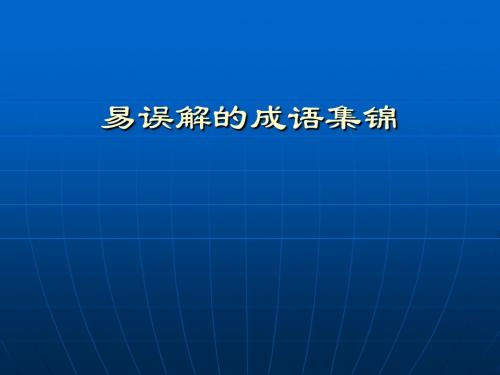 易误解的成语集锦